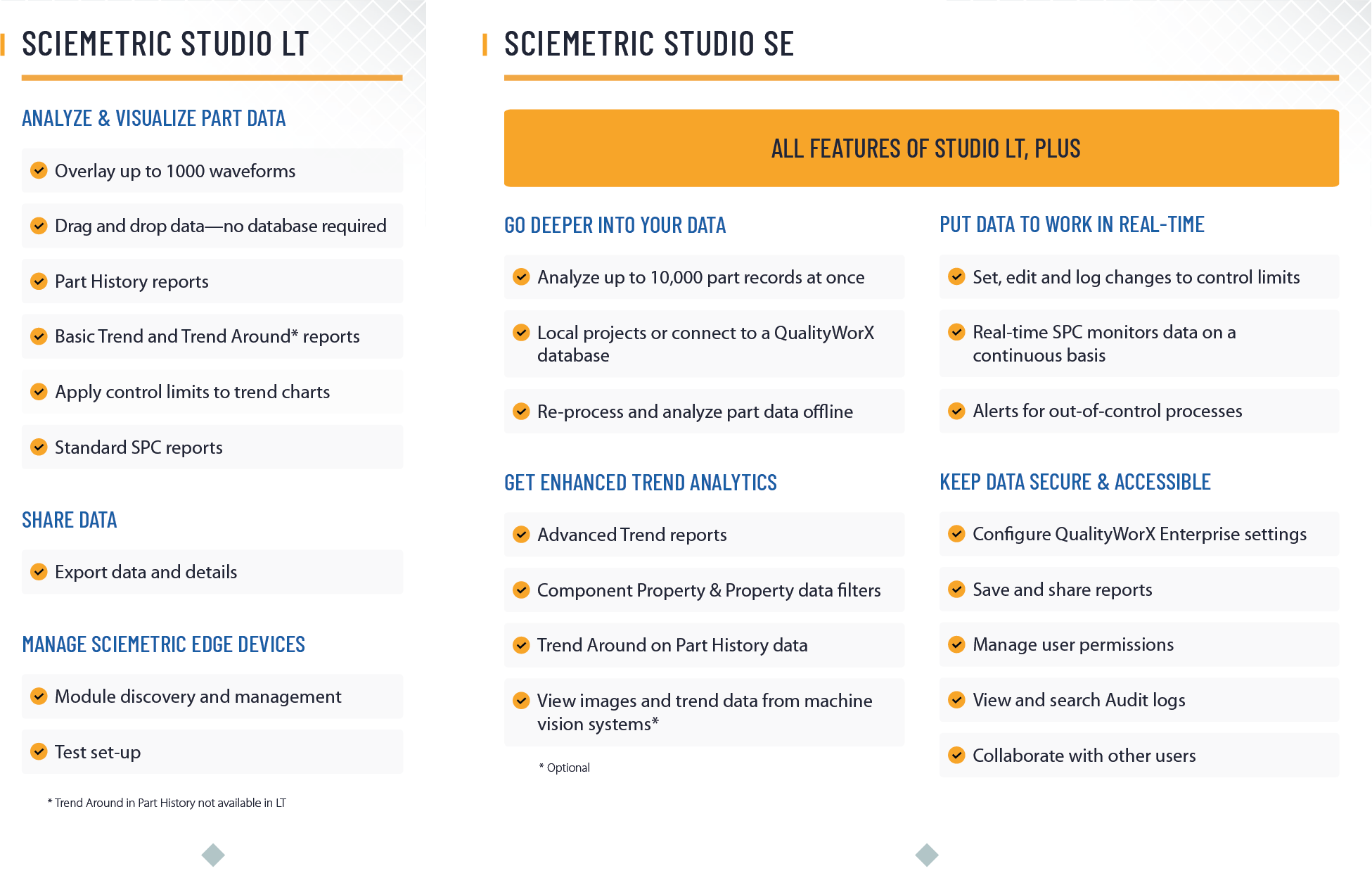 SCIEMETRIC STUDIO LT

ANALYZE & VISUALIZE PART DATA

Overlay up to 1000 waveforms

Drag and drop data—no database required

Part History reports

Basic Trend and Trend Around* reports

Apply control limits to trend charts

Standard SPC reports

SHARE DATA

Export data and details

MANAGE SCIEMETRIC EDGE DEVICES

Module discovery and management

Test set-up

* Trend Around in Part History not available in LT

SCIEMETRIC STUDIO SE

ALL FEATURES OF STUDIO LT, PLUS

GO DEEPER INTO YOUR DATA

Analyze up to 10,000 part records at once

Local projects or connect to a QualityWorX database

Re-process and analyze part data offline

GET ENHANCED TREND ANALYTICS

Advanced Trend reports

Component Property & Property data filters

Trend Around on Part History data

View images and trend data from machine vision systems*

* Optional

PUT DATA TO WORK IN REAL-TIME

Set, edit and log changes to control limits

Real-time SPC monitors data on a continuous basis

Alerts for out-of-control processes

KEEP DATA SECURE & ACCESSIBLE

Configure QualityWorX Enterprise settings

Save and share reports

Manage user permissions

View and search Audit logs

Collaborate with other users